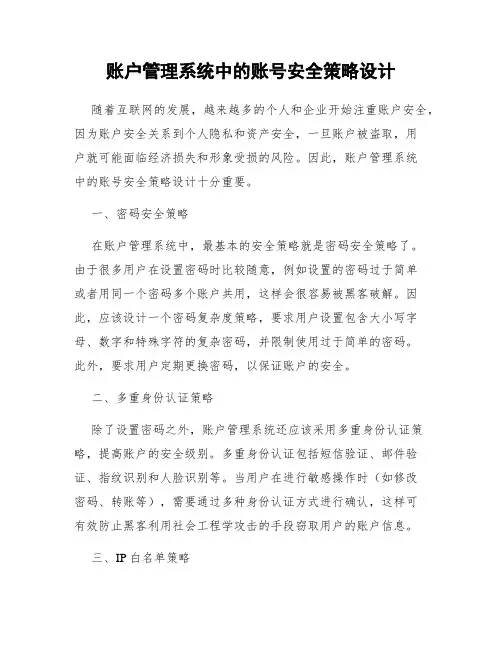 账户管理系统中的账号安全策略设计

随着互联网的发展，越来越多的个人和企业开始注重账户安全，因为账户安全关系到个人隐私和资产安全，一旦账户被盗取，用户就可能面临经济损失和形象受损的风险。因此，账户管理系统中的账号安全策略设计十分重要。

一、密码安全策略

在账户管理系统中，最基本的安全策略就是密码安全策略了。由于很多用户在设置密码时比较随意，例如设置的密码过于简单或者用同一个密码多个账户共用，这样会很容易被黑客破解。因此，应该设计一个密码复杂度策略，要求用户设置包含大小写字母、数字和特殊字符的复杂密码，并限制使用过于简单的密码。此外，要求用户定期更换密码，以保证账户的安全。

二、多重身份认证策略

除了设置密码之外，账户管理系统还应该采用多重身份认证策略，提高账户的安全级别。多重身份认证包括短信验证、邮件验证、指纹识别和人脸识别等。当用户在进行敏感操作时（如修改密码、转账等），需要通过多种身份认证方式进行确认，这样可有效防止黑客利用社会工程学攻击的手段窃取用户的账户信息。

三、IP 白名单策略